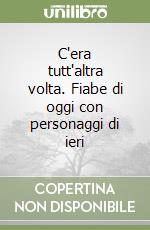 unilibro

C'era tutt'altra volta. Fiabe di oggi con personaggi di ieri

COPERTINA NON DISPONIBILE